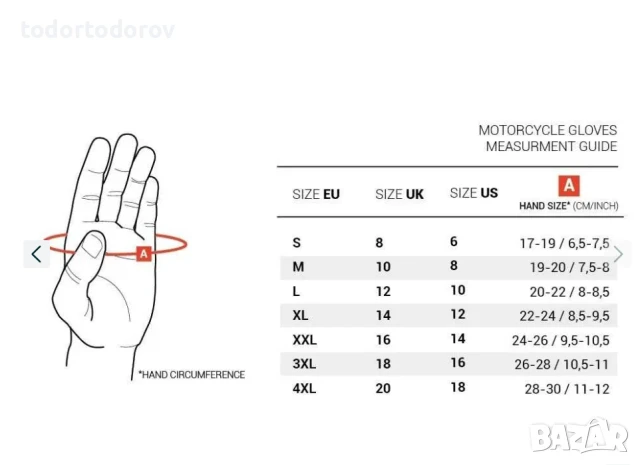 todortodorov

A

*HAND CIRCUMFERENCE

MOTORCYCLE GLOVES
MEASURMENT GUIDE

| SIZE EU | SIZE UK | SIZE US | A HAND SIZE* (CM/INCH) |
|---|---|---|---|
| S | 8 | 6 | 17-19 / 6,5-7,5 |
| M | 10 | 8 | 19-20 / 7,5-8 |
| L | 12 | 10 | 20-22 / 8-8,5 |
| XL | 14 | 12 | 22-24 / 8,5-9,5 |
| XXL | 16 | 14 | 24-26 / 9,5-10,5 |
| 3XL | 18 | 16 | 26-28 / 10,5-11 |
| 4XL | 20 | 18 | 28-30 / 11-12 |

BAZAR